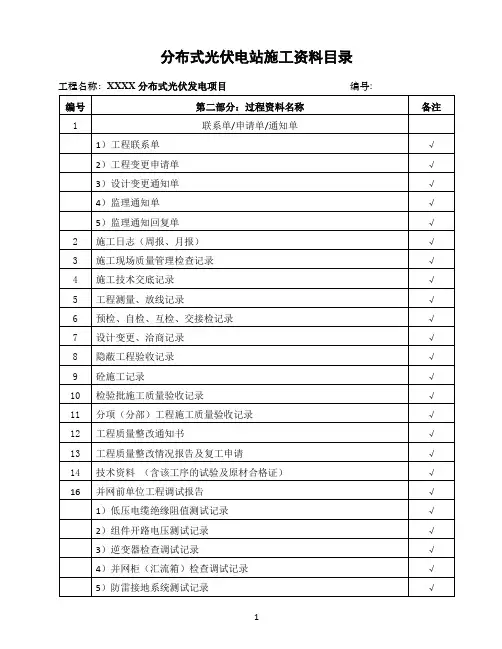 分布式光伏电站施工资料目录

工程名称：XXXX 分布式光伏发电项目　　编号：

| 编号 | 第二部分：过程资料名称 | 备注 |
|---|---|---|
| 1 | 联系单/申请单/通知单 | |
| | 1）工程联系单 | √ |
| | 2）工程变更申请单 | √ |
| | 3）设计变更通知单 | √ |
| | 4）监理通知单 | √ |
| | 5）监理通知回复单 | √ |
| 2 | 施工日志（周报、月报） | √ |
| 3 | 施工现场质量管理检查记录 | √ |
| 4 | 施工技术交底记录 | √ |
| 5 | 工程测量、放线记录 | √ |
| 6 | 预检、自检、互检、交接检记录 | √ |
| 7 | 设计变更、洽商记录 | √ |
| 8 | 隐蔽工程验收记录 | √ |
| 9 | 砼施工记录 | √ |
| 10 | 检验批施工质量验收记录 | √ |
| 11 | 分项（分部）工程施工质量验收记录 | √ |
| 12 | 工程质量整改通知书 | √ |
| 13 | 工程质量整改情况报告及复工申请 | √ |
| 14 | 技术资料 （含该工序的试验及原材合格证） | √ |
| 16 | 并网前单位工程调试报告 | √ |
| | 1）低压电缆绝缘阻值测试记录 | √ |
| | 2）组件开路电压测试记录 | √ |
| | 3）逆变器检查调试记录 | √ |
| | 4）并网柜（汇流箱）检查调试记录 | √ |
| | 5）防雷接地系统测试记录 | √ |

1